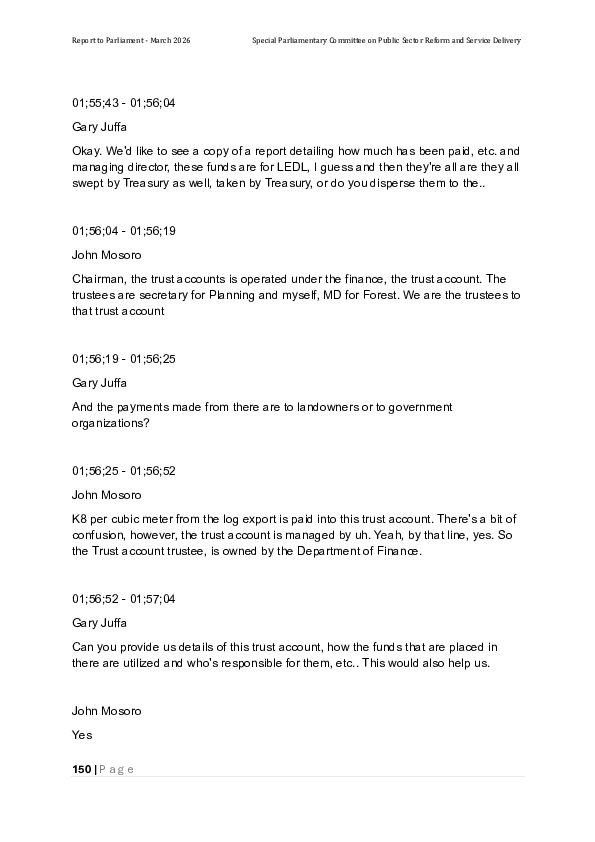 Report to Parliament - March 2026 Special Parliamentary Committee on Public Sector Reform and Service Delivery

01;55;43 - 01;56;04

Gary Juffa

Okay. We'd like to see a copy of a report detailing how much has been paid, etc. and managing director, these funds are for LEDL, I guess and then they're all are they all swept by Treasury as well, taken by Treasury, or do you disperse them to the..

01;56;04 - 01;56;19

John Mosoro

Chairman, the trust accounts is operated under the finance, the trust account. The trustees are secretary for Planning and myself, MD for Forest. We are the trustees to that trust account

01;56;19 - 01;56;25

Gary Juffa

And the payments made from there are to landowners or to government organizations?

01;56;25 - 01;56;52

John Mosoro

K8 per cubic meter from the log export is paid into this trust account. There's a bit of confusion, however, the trust account is managed by uh. Yeah, by that line, yes. So the Trust account trustee, is owned by the Department of Finance.

01;56;52 - 01;57;04

Gary Juffa

Can you provide us details of this trust account, how the funds that are placed in there are utilized and who's responsible for them, etc.. This would also help us.

John Mosoro

Yes

150 | P a g e